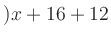 $)x + 16 + 12$